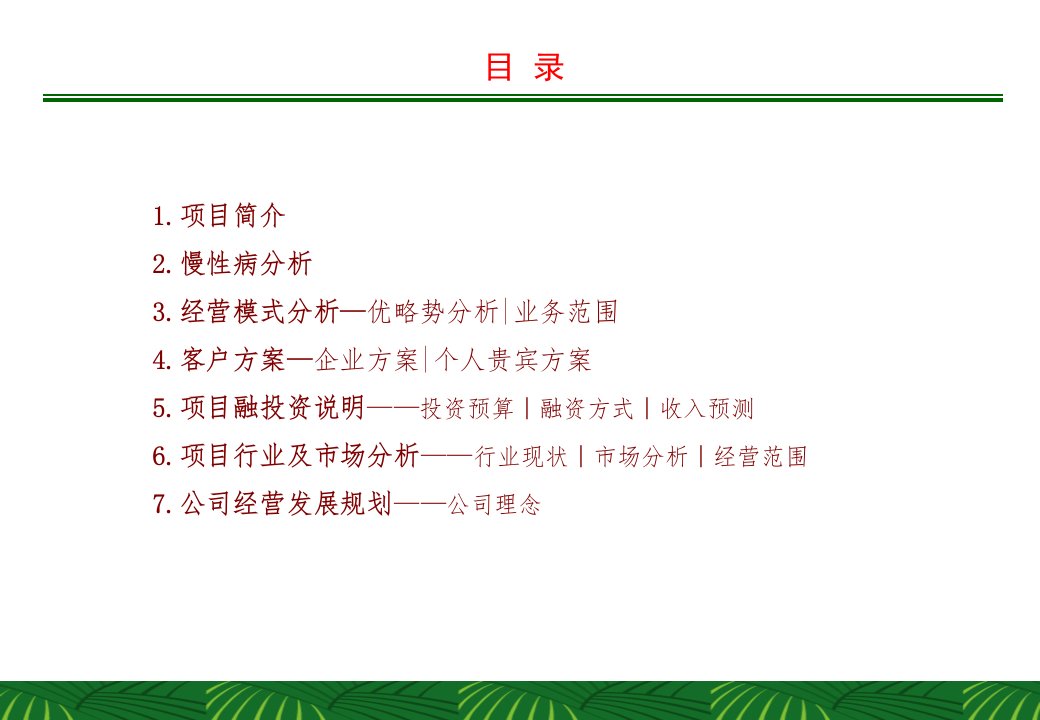 目 录

1. 项目简介
2. 慢性病分析
3. 经营模式分析—优略势分析|业务范围
4. 客户方案—企业方案|个人贵宾方案
5. 项目融投资说明——投资预算丨融资方式丨收入预测
6. 项目行业及市场分析——行业现状丨市场分析丨经营范围
7. 公司经营发展规划——公司理念